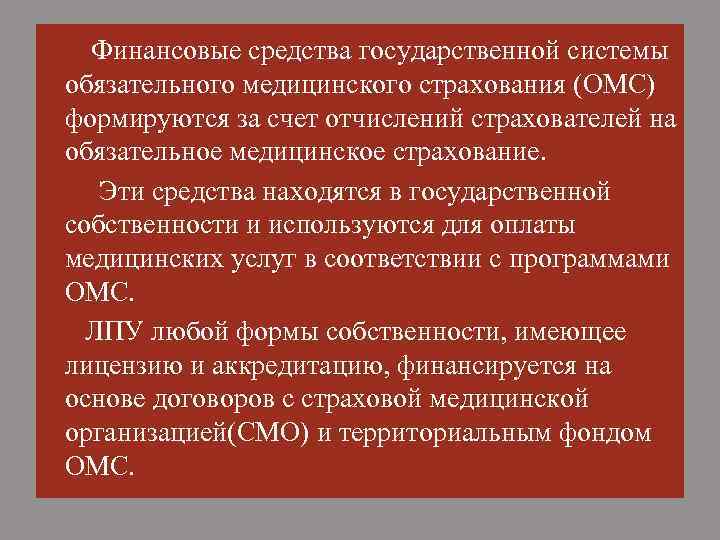 Финансовые средства государственной системы обязательного медицинского страхования (ОМС) формируются за счет отчислений страхователей на обязательное медицинское страхование.

Эти средства находятся в государственной собственности и используются для оплаты медицинских услуг в соответствии с программами ОМС.

ЛПУ любой формы собственности, имеющее лицензию и аккредитацию, финансируется на основе договоров с страховой медицинской организацией(СМО) и территориальным фондом ОМС.